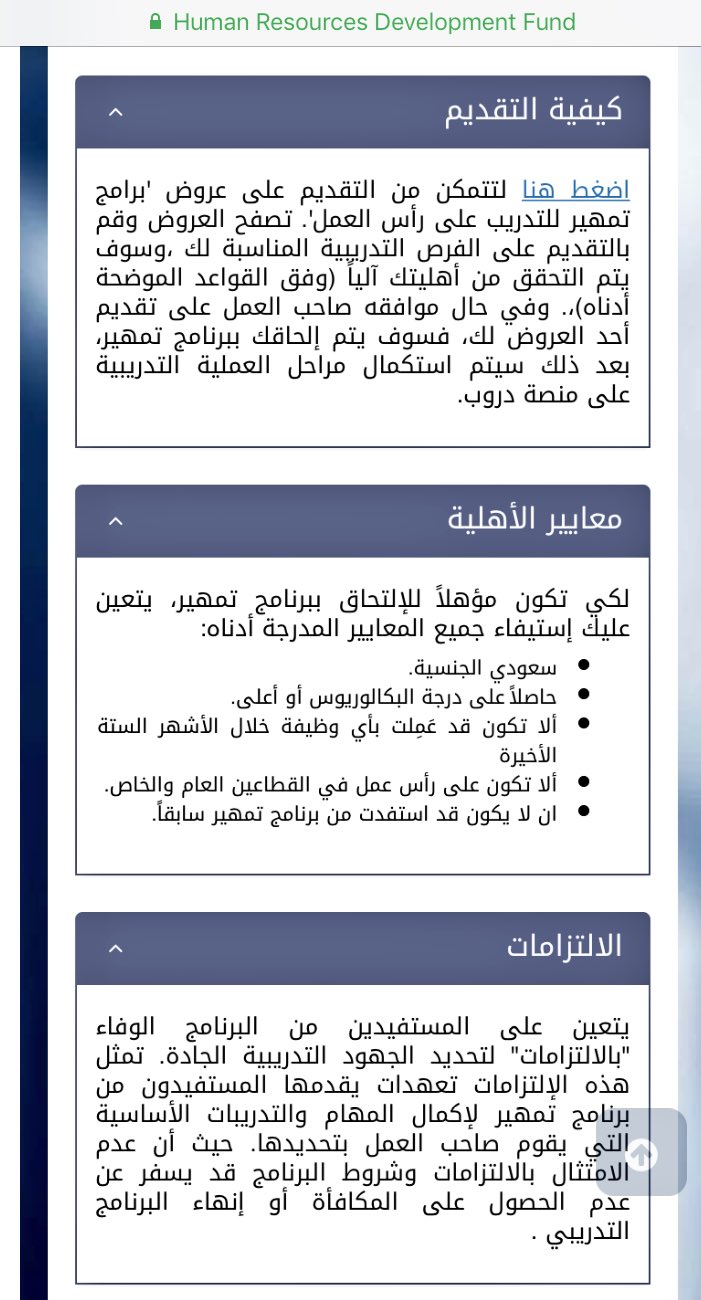 Human Resources Development Fund

كيفية التقديم

اضغط هنا لتتمكن من التقديم على عروض 'برامج تمهير للتدريب على رأس العمل'. تصفح العروض وقم بالتقديم على الفرص التدريبية المناسبة لك ،وسوف يتم التحقق من أهليتك آلياً (وفق القواعد الموضحة أدناه)،. وفي حال موافقه صاحب العمل على تقديم أحد العروض لك، فسوف يتم إلحاقك ببرنامج تمهير، بعد ذلك سيتم استكمال مراحل العملية التدريبية على منصة دروب.

معايير الأهلية

لكي تكون مؤهلاً للإلتحاق ببرنامج تمهير، يتعين عليك إستيفاء جميع المعايير المدرجة أدناه:

- سعودي الجنسية.
- حاصلاً على درجة البكالوريوس أو أعلى.
- ألا تكون قد عَمِلت بأي وظيفة خلال الأشهر الستة الأخيرة
- ألا تكون على رأس عمل في القطاعين العام والخاص.
- ان لا يكون قد استفدت من برنامج تمهير سابقاً.

الالتزامات

يتعين على المستفيدين من البرنامج الوفاء "بالالتزامات" لتحديد الجهود التدريبية الجادة. تمثل هذه الإلتزامات تعهدات يقدمها المستفيدون من برنامج تمهير لإكمال المهام والتدريبات الأساسية التي يقوم صاحب العمل بتحديدها. حيث أن عدم الامتثال بالالتزامات وشروط البرنامج قد يسفر عن عدم الحصول على المكافأة أو إنهاء البرنامج التدريبي .